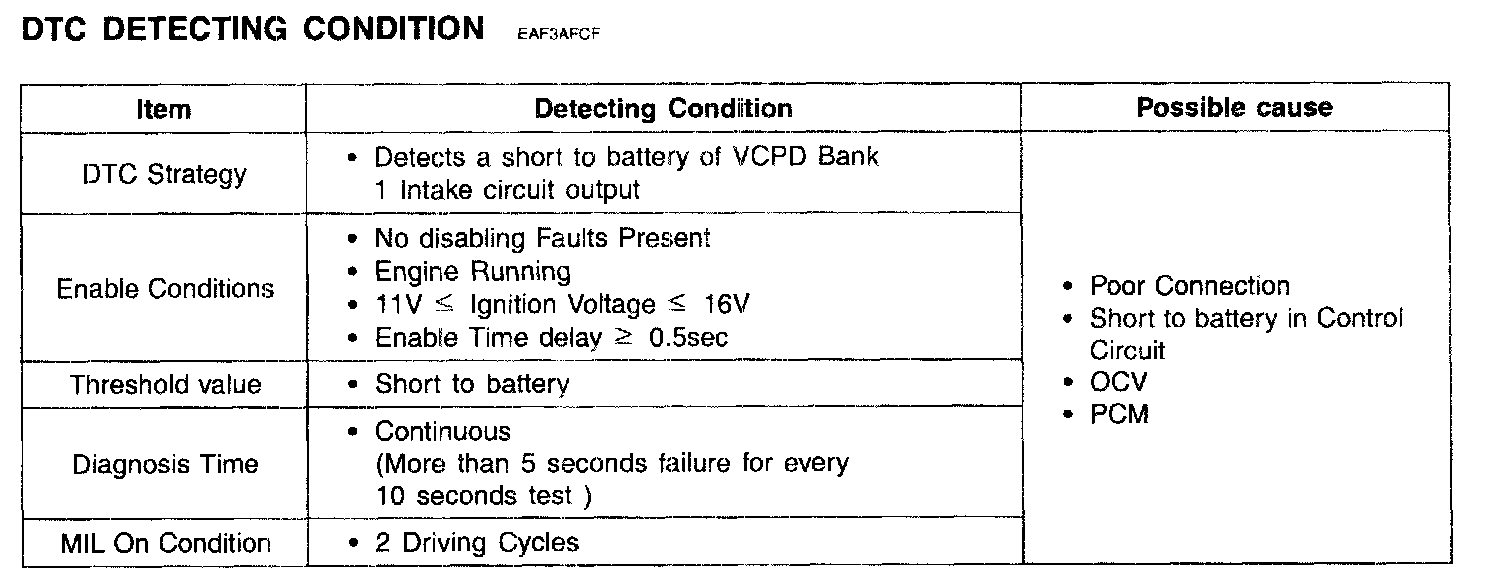 DTC DETECTING CONDITION EAF3AFCF

| Item | Detecting Condition | Possible cause |
|---|---|---|
| DTC Strategy | • Detects a short to battery of VCPD Bank 1 Intake circuit output | • Poor Connection • Short to battery in Control Circuit • OCV • PCM |
| Enable Conditions | • No disabling Faults Present • Engine Running • 11V ≤ Ignition Voltage ≤ 16V • Enable Time delay ≥ 0.5sec | |
| Threshold value | • Short to battery | |
| Diagnosis Time | • Continuous (More than 5 seconds failure for every 10 seconds test ) | |
| MIL On Condition | • 2 Driving Cycles | |